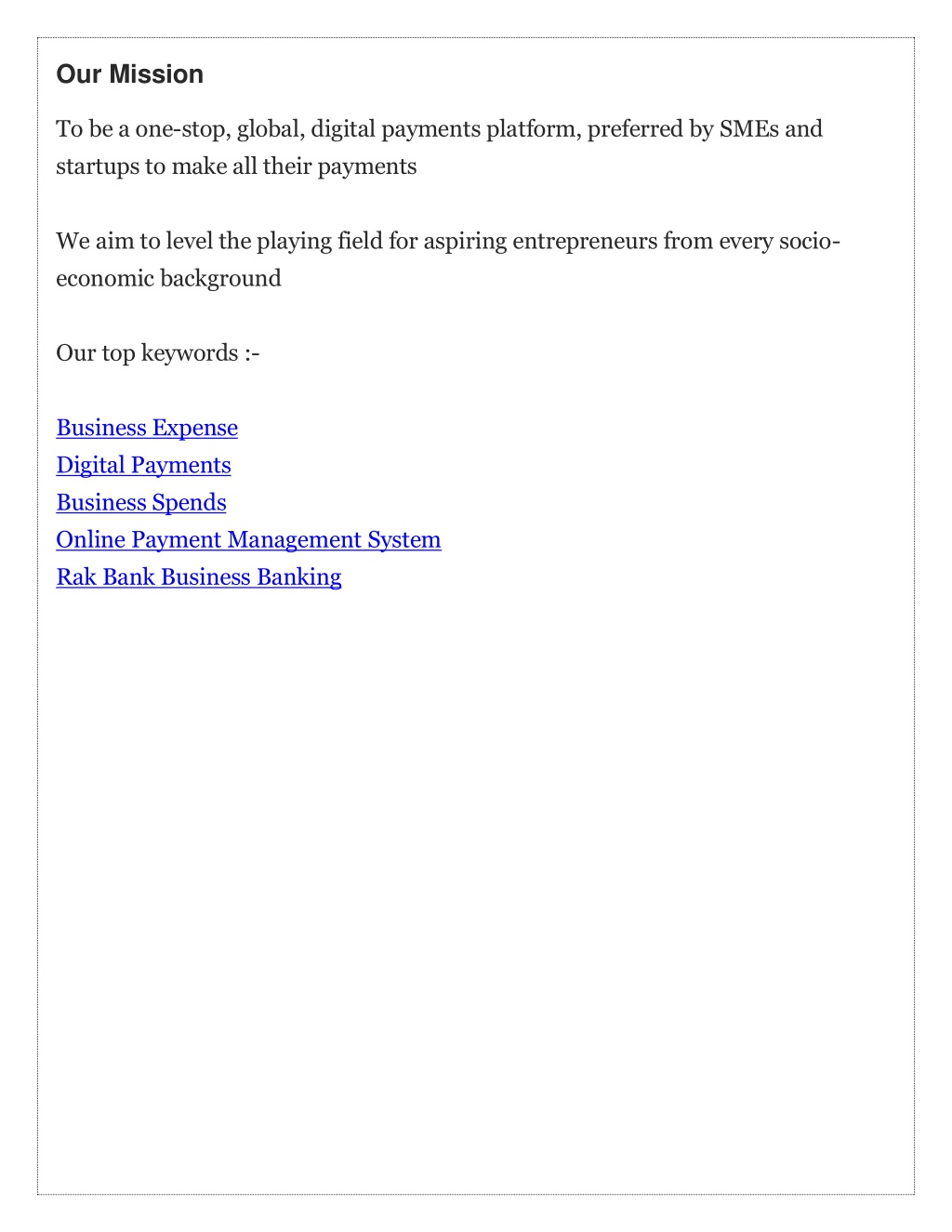 Our Mission

To be a one-stop, global, digital payments platform, preferred by SMEs and startups to make all their payments

We aim to level the playing field for aspiring entrepreneurs from every socio-economic background

Our top keywords :-

Business Expense
Digital Payments
Business Spends
Online Payment Management System
Rak Bank Business Banking